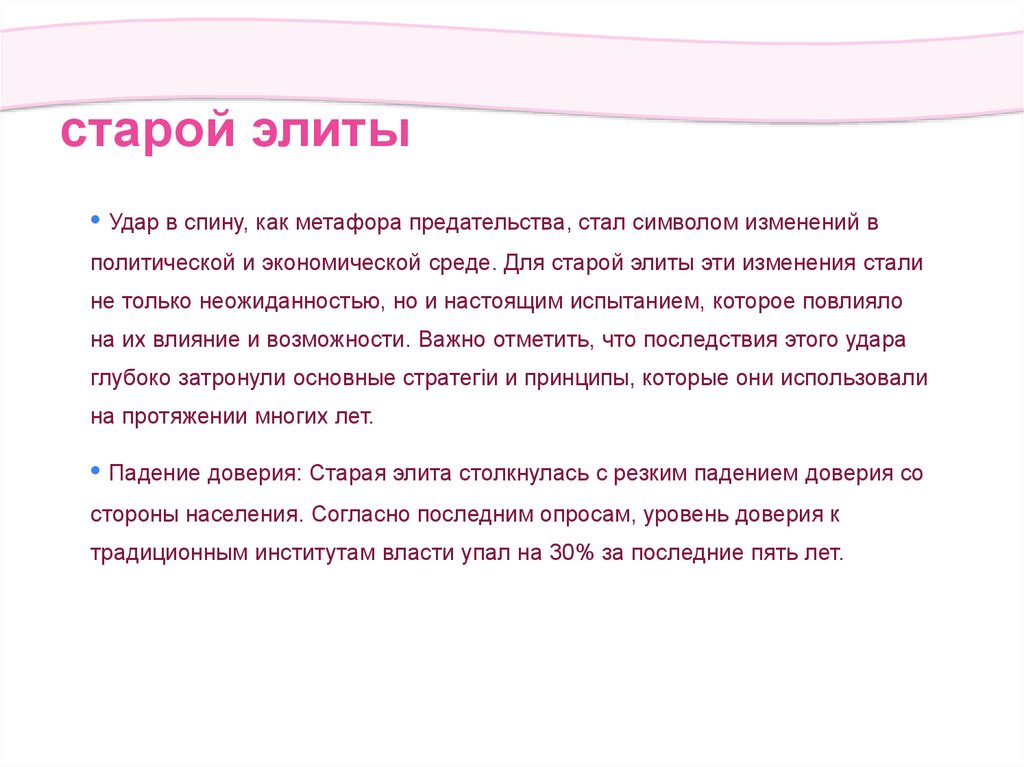 старой элиты

• Удар в спину, как метафора предательства, стал символом изменений в политической и экономической среде. Для старой элиты эти изменения стали не только неожиданностью, но и настоящим испытанием, которое повлияло на их влияние и возможности. Важно отметить, что последствия этого удара глубоко затронули основные стратегии и принципы, которые они использовали на протяжении многих лет.

• Падение доверия: Старая элита столкнулась с резким падением доверия со стороны населения. Согласно последним опросам, уровень доверия к традиционным институтам власти упал на 30% за последние пять лет.